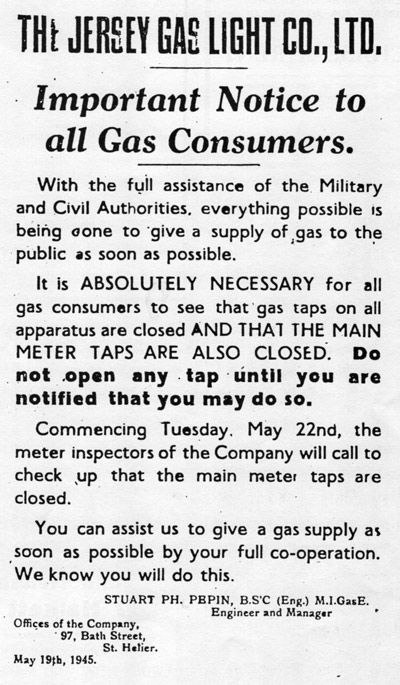 THE JERSEY GAS LIGHT CO., LTD.

Important Notice to all Gas Consumers.

With the full assistance of the Military and Civil Authorities, everything possible is being done to give a supply of gas to the public as soon as possible.

It is ABSOLUTELY NECESSARY for all gas consumers to see that gas taps on all apparatus are closed AND THAT THE MAIN METER TAPS ARE ALSO CLOSED. Do not open any tap until you are notified that you may do so.

Commencing Tuesday, May 22nd, the meter inspectors of the Company will call to check up that the main meter taps are closed.

You can assist us to give a gas supply as soon as possible by your full co-operation. We know you will do this.

STUART PH. PEPIN, B.S'C (Eng.) M.I.GasE.
Engineer and Manager

Offices of the Company,
97, Bath Street,
St. Helier.
May 19th, 1945.